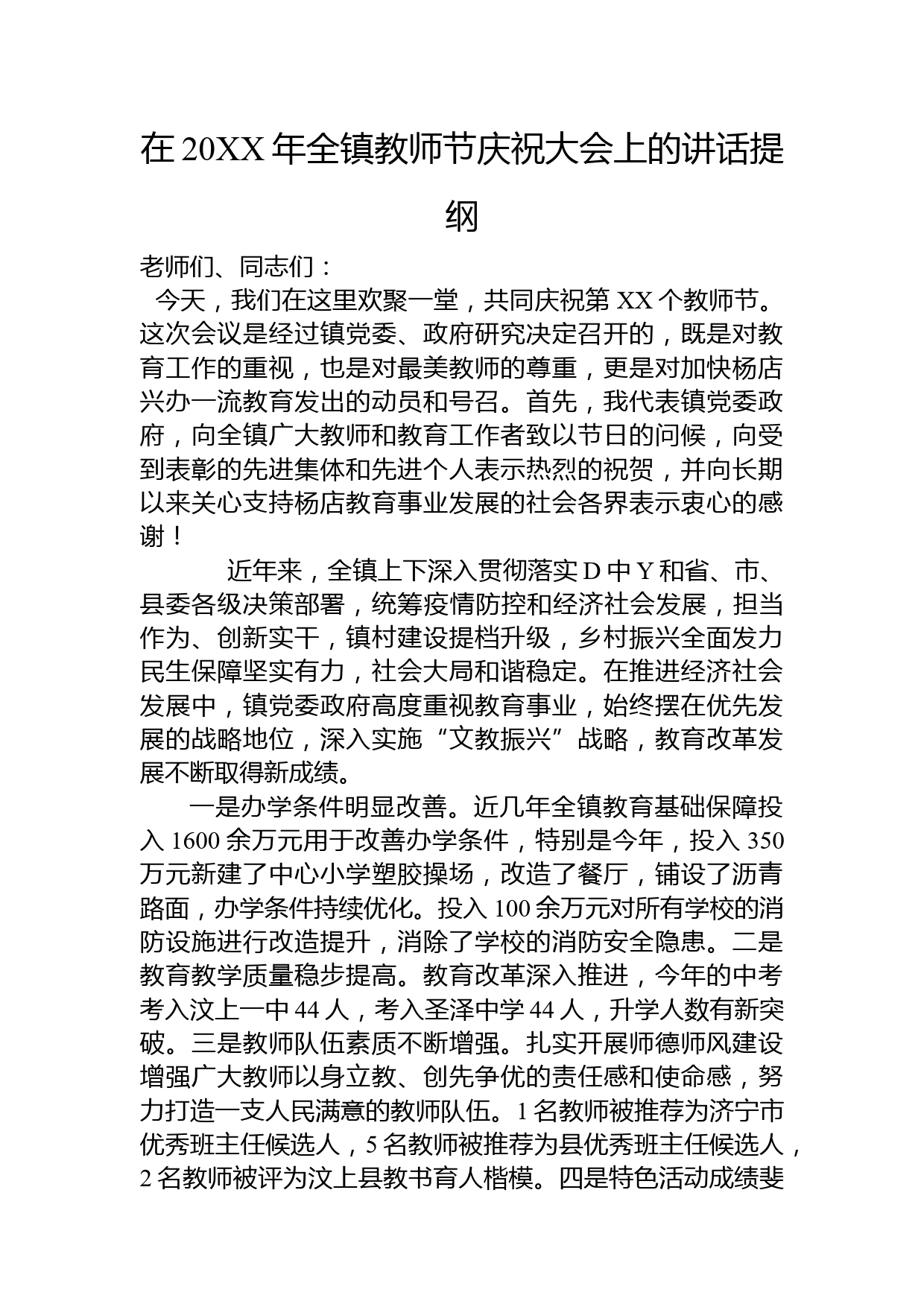 在20XX年全镇教师节庆祝大会上的讲话提纲

老师们、同志们：

今天，我们在这里欢聚一堂，共同庆祝第XX个教师节。这次会议是经过镇党委、政府研究决定召开的，既是对教育工作的重视，也是对最美教师的尊重，更是对加快杨店兴办一流教育发出的动员和号召。首先，我代表镇党委政府，向全镇广大教师和教育工作者致以节日的问候，向受到表彰的先进集体和先进个人表示热烈的祝贺，并向长期以来关心支持杨店教育事业发展的社会各界表示衷心的感谢！

近年来，全镇上下深入贯彻落实D中Y和省、市、县委各级决策部署，统筹疫情防控和经济社会发展，担当作为、创新实干，镇村建设提档升级，乡村振兴全面发力民生保障坚实有力，社会大局和谐稳定。在推进经济社会发展中，镇党委政府高度重视教育事业，始终摆在优先发展的战略地位，深入实施“文教振兴”战略，教育改革发展不断取得新成绩。

一是办学条件明显改善。近几年全镇教育基础保障投入1600余万元用于改善办学条件，特别是今年，投入350万元新建了中心小学塑胶操场，改造了餐厅，铺设了沥青路面，办学条件持续优化。投入100余万元对所有学校的消防设施进行改造提升，消除了学校的消防安全隐患。二是教育教学质量稳步提高。教育改革深入推进，今年的中考考入汶上一中44人，考入圣泽中学44人，升学人数有新突破。三是教师队伍素质不断增强。扎实开展师德师风建设增强广大教师以身立教、创先争优的责任感和使命感，努力打造一支人民满意的教师队伍。1名教师被推荐为济宁市优秀班主任候选人，5名教师被推荐为县优秀班主任候选人，2名教师被评为汶上县教书育人楷模。四是特色活动成绩斐